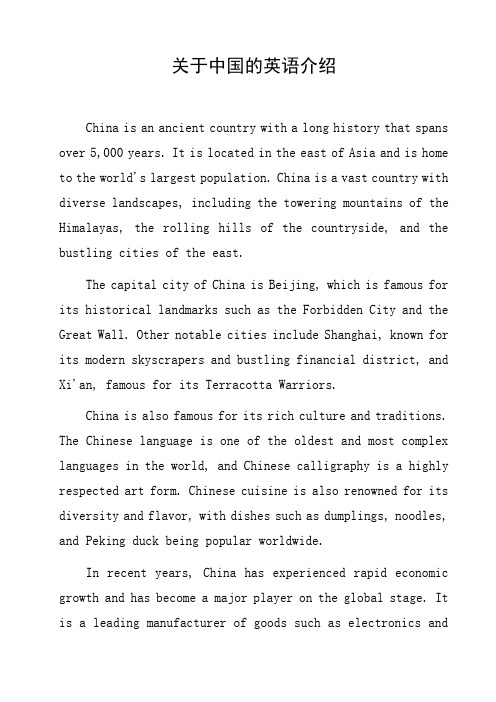 关于中国的英语介绍

China is an ancient country with a long history that spans over 5,000 years. It is located in the east of Asia and is home to the world's largest population. China is a vast country with diverse landscapes, including the towering mountains of the Himalayas, the rolling hills of the countryside, and the bustling cities of the east.

The capital city of China is Beijing, which is famous for its historical landmarks such as the Forbidden City and the Great Wall. Other notable cities include Shanghai, known for its modern skyscrapers and bustling financial district, and Xi'an, famous for its Terracotta Warriors.

China is also famous for its rich culture and traditions. The Chinese language is one of the oldest and most complex languages in the world, and Chinese calligraphy is a highly respected art form. Chinese cuisine is also renowned for its diversity and flavor, with dishes such as dumplings, noodles, and Peking duck being popular worldwide.

In recent years, China has experienced rapid economic growth and has become a major player on the global stage. It is a leading manufacturer of goods such as electronics and